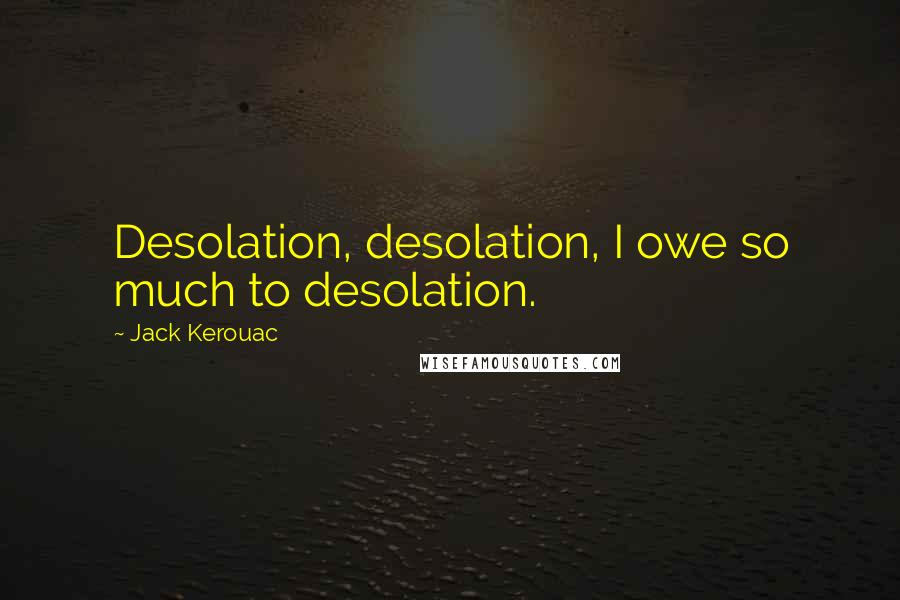 Desolation, desolation, I owe so much to desolation.

~ Jack Kerouac

WISEFAMOUSQUOTES.COM